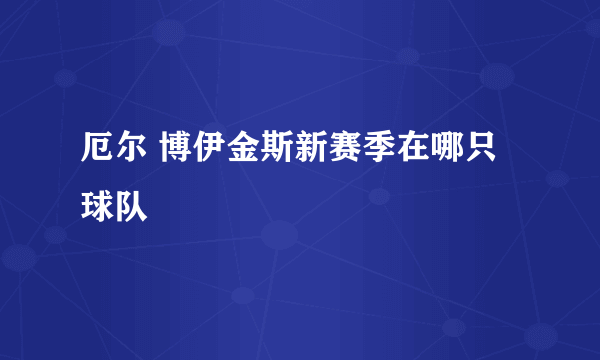 厄尔 博伊金斯新赛季在哪只球队